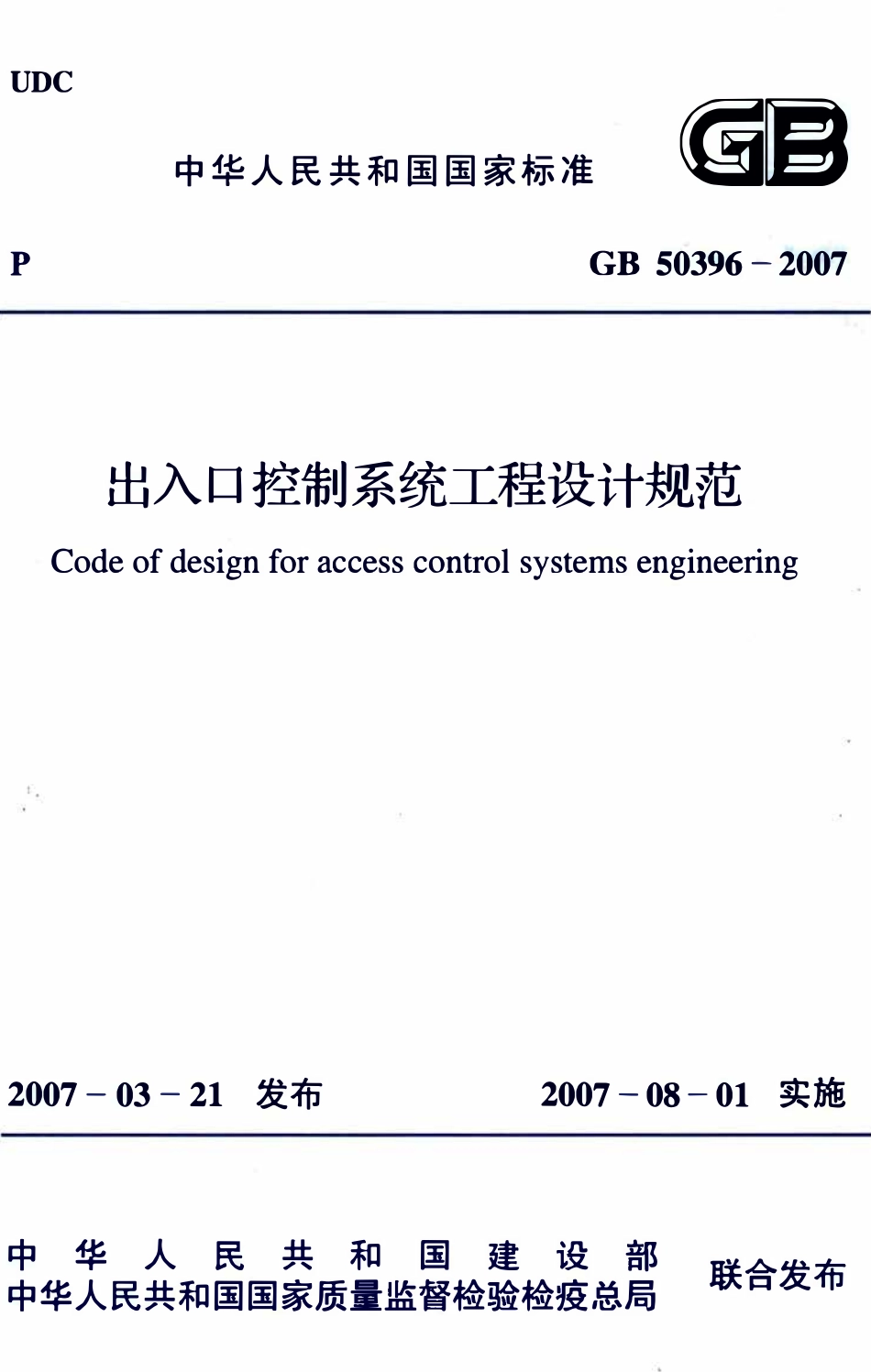 UDC

中华人民共和国国家标准

GB

P

GB 50396－2007

出入口控制系统工程设计规范

Code of design for access control systems engineering

2007－03－21 发布

2007－08－01 实施

中华人民共和国建设部
中华人民共和国国家质量监督检验检疫总局

联合发布